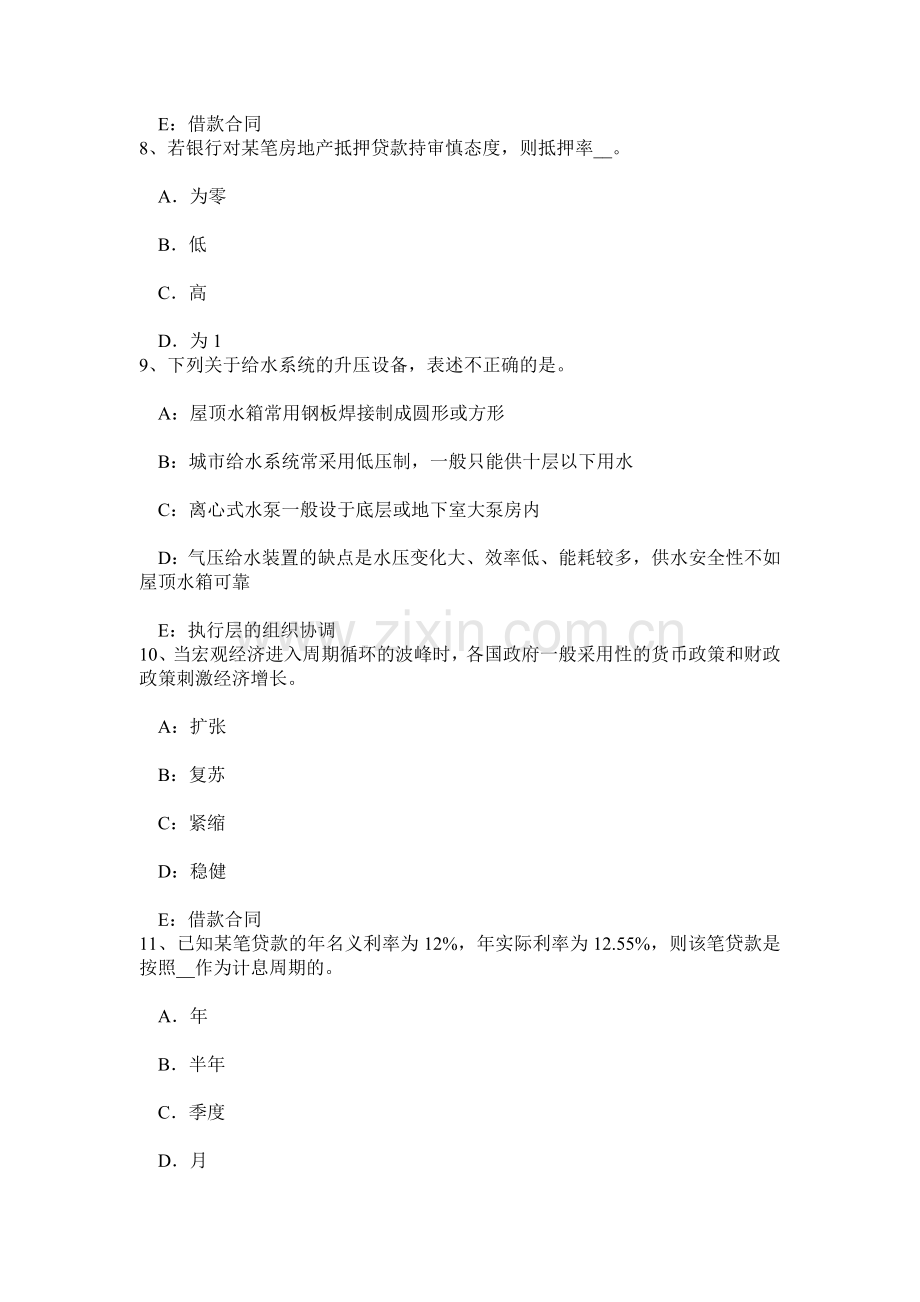 E：借款合同
8、若银行对某笔房地产抵押贷款持审慎态度，则抵押率__。

A．为零

B．低

C．高

D．为 1
9、下列关于给水系统的升压设备，表述不正确的是。

A：屋顶水箱常用钢板焊接制成圆形或方形

B：城市给水系统常采用低压制，一般只能供十层以下用水

C：离心式水泵一般设于底层或地下室大泵房内

D：气压给水装置的缺点是水压变化大、效率低、能耗较多，供水安全性不如屋顶水箱可靠

E：执行层的组织协调
10、当宏观经济进入周期循环的波峰时，各国政府一般采用性的货币政策和财政政策刺激经济增长。

A：扩张

B：复苏

C：紧缩

D：稳健

E：借款合同
11、已知某笔贷款的年名义利率为 12%，年实际利率为 12.55%，则该笔贷款是按照__作为计息周期的。

A．年

B．半年

C．季度

D．月

www.zixin.com.cn